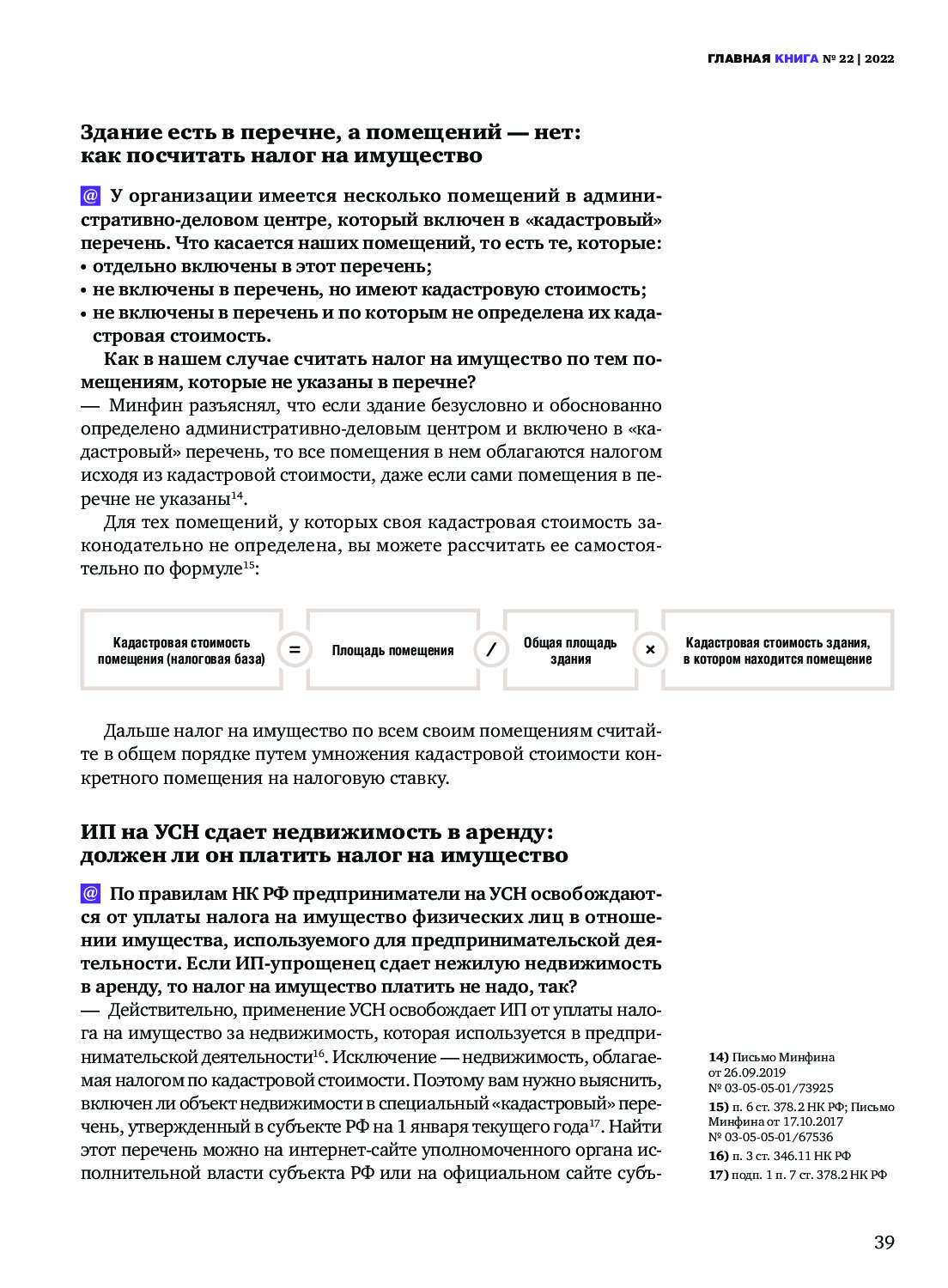 ГЛАВНАЯ КНИГА № 22 | 2022

Здание есть в перечне, а помещений — нет: как посчитать налог на имущество

@ У организации имеется несколько помещений в административно-деловом центре, который включен в «кадастровый» перечень. Что касается наших помещений, то есть те, которые:
• отдельно включены в этот перечень;
• не включены в перечень, но имеют кадастровую стоимость;
• не включены в перечень и по которым не определена их кадастровая стоимость.

Как в нашем случае считать налог на имущество по тем помещениям, которые не указаны в перечне?

— Минфин разъяснял, что если здание безусловно и обоснованно определено административно-деловым центром и включено в «кадастровый» перечень, то все помещения в нем облагаются налогом исходя из кадастровой стоимости, даже если сами помещения в перечне не указаны$^{14}$.

Для тех помещений, у которых своя кадастровая стоимость законодательно не определена, вы можете рассчитать ее самостоятельно по формуле$^{15}$:

Кадастровая стоимость помещения (налоговая база) = Площадь помещения / Общая площадь здания × Кадастровая стоимость здания, в котором находится помещение

Дальше налог на имущество по всем своим помещениям считайте в общем порядке путем умножения кадастровой стоимости конкретного помещения на налоговую ставку.

ИП на УСН сдает недвижимость в аренду: должен ли он платить налог на имущество

@ По правилам НК РФ предприниматели на УСН освобождаются от уплаты налога на имущество физических лиц в отношении имущества, используемого для предпринимательской деятельности. Если ИП-упрощенец сдает нежилую недвижимость в аренду, то налог на имущество платить не надо, так?

— Действительно, применение УСН освобождает ИП от уплаты налога на имущество за недвижимость, которая используется в предпринимательской деятельности$^{16}$. Исключение — недвижимость, облагаемая налогом по кадастровой стоимости. Поэтому вам нужно выяснить, включен ли объект недвижимости в специальный «кадастровый» перечень, утвержденный в субъекте РФ на 1 января текущего года$^{17}$. Найти этот перечень можно на интернет-сайте уполномоченного органа исполнительной власти субъекта РФ или на официальном сайте субъ-

14) Письмо Минфина от 26.09.2019 № 03-05-05-01/73925
15) п. 6 ст. 378.2 НК РФ; Письмо Минфина от 17.10.2017 № 03-05-05-01/67536
16) п. 3 ст. 346.11 НК РФ
17) подп. 1 п. 7 ст. 378.2 НК РФ

39